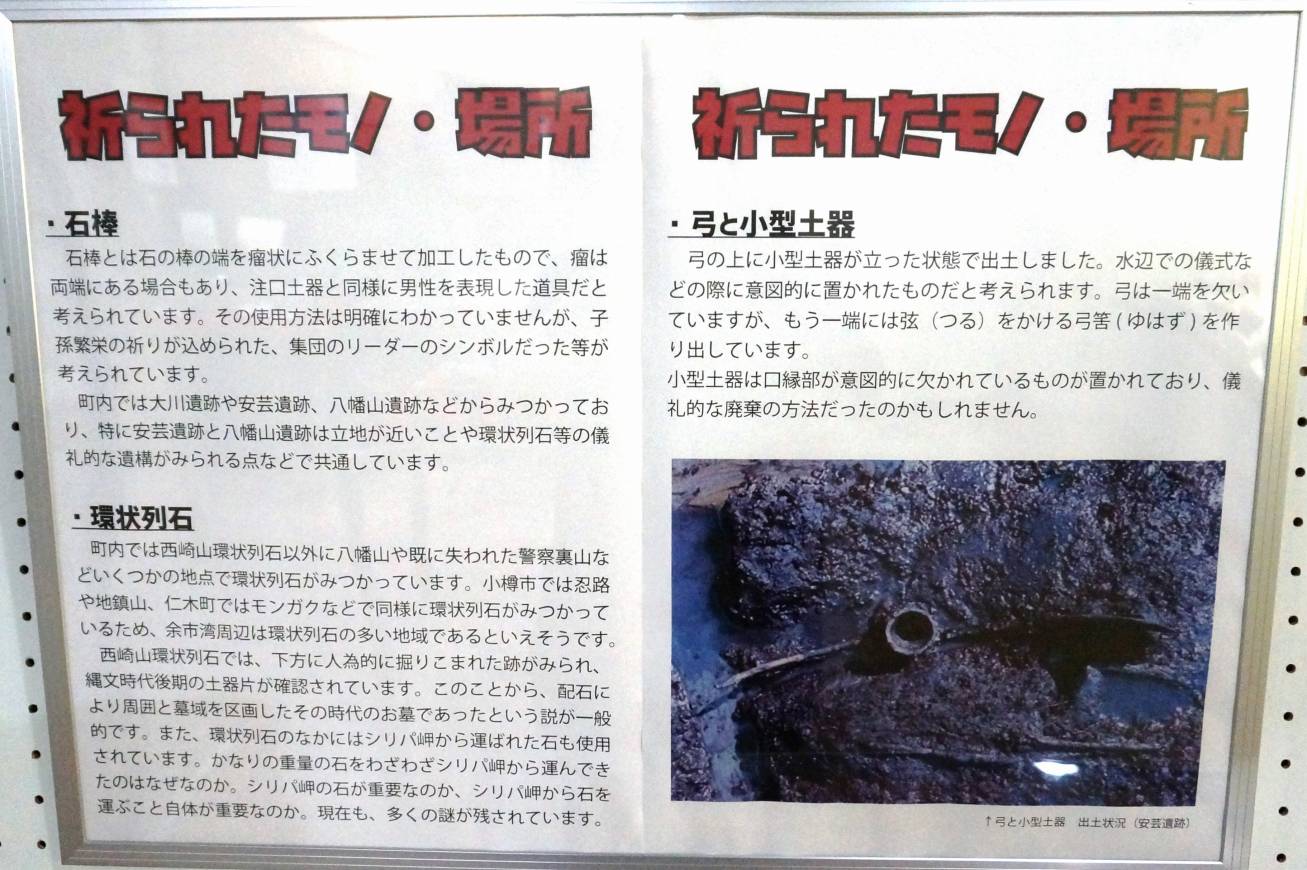 祈られたモノ・場所

・石棒
石棒とは石の棒の端を瘤状にふくらませて加工したもので、瘤は両端にある場合もあり、注口土器と同様に男性を表現した道具だと考えられています。その使用方法は明確にわかっていませんが、子孫繁栄の祈りが込められた、集団のリーダーのシンボルだった等が考えられています。
町内では大川遺跡や安芸遺跡、八幡山遺跡などからみつかっており、特に安芸遺跡と八幡山遺跡は立地が近いことや環状列石等の儀礼的な遺構がみられる点などで共通しています。

・環状列石
町内では西崎山環状列石以外に八幡山や既に失われた警察裏山などいくつかの地点で環状列石がみつかっています。小樽市では忍路や地鎮山、仁木町ではモンガクなどで同様に環状列石がみつかっているため、余市湾周辺は環状列石の多い地域であるといえそうです。
西崎山環状列石では、下方に人為的に掘りこまれた跡がみられ、縄文時代後期の土器片が確認されています。このことから、配石により周囲と墓域を区画したその時代のお墓であったという説が一般的です。また、環状列石のなかにはシリパ岬から運ばれた石も使用されています。かなりの重量の石をわざわざシリパ岬から運んできたのはなぜなのか。シリパ岬の石が重要なのか、シリパ岬から石を運ぶこと自体が重要なのか。現在も、多くの謎が残されています。

祈られたモノ・場所

・弓と小型土器
弓の上に小型土器が立った状態で出土しました。水辺での儀式などの際に意図的に置かれたものだと考えられます。弓は一端を欠いていますが、もう一端には弦（つる）をかける弓筈（ゆはず）を作り出しています。
小型土器は口縁部が意図的に欠かれているものが置かれており、儀礼的な廃棄の方法だったのかもしれません。

↑弓と小型土器　出土状況（安芸遺跡）